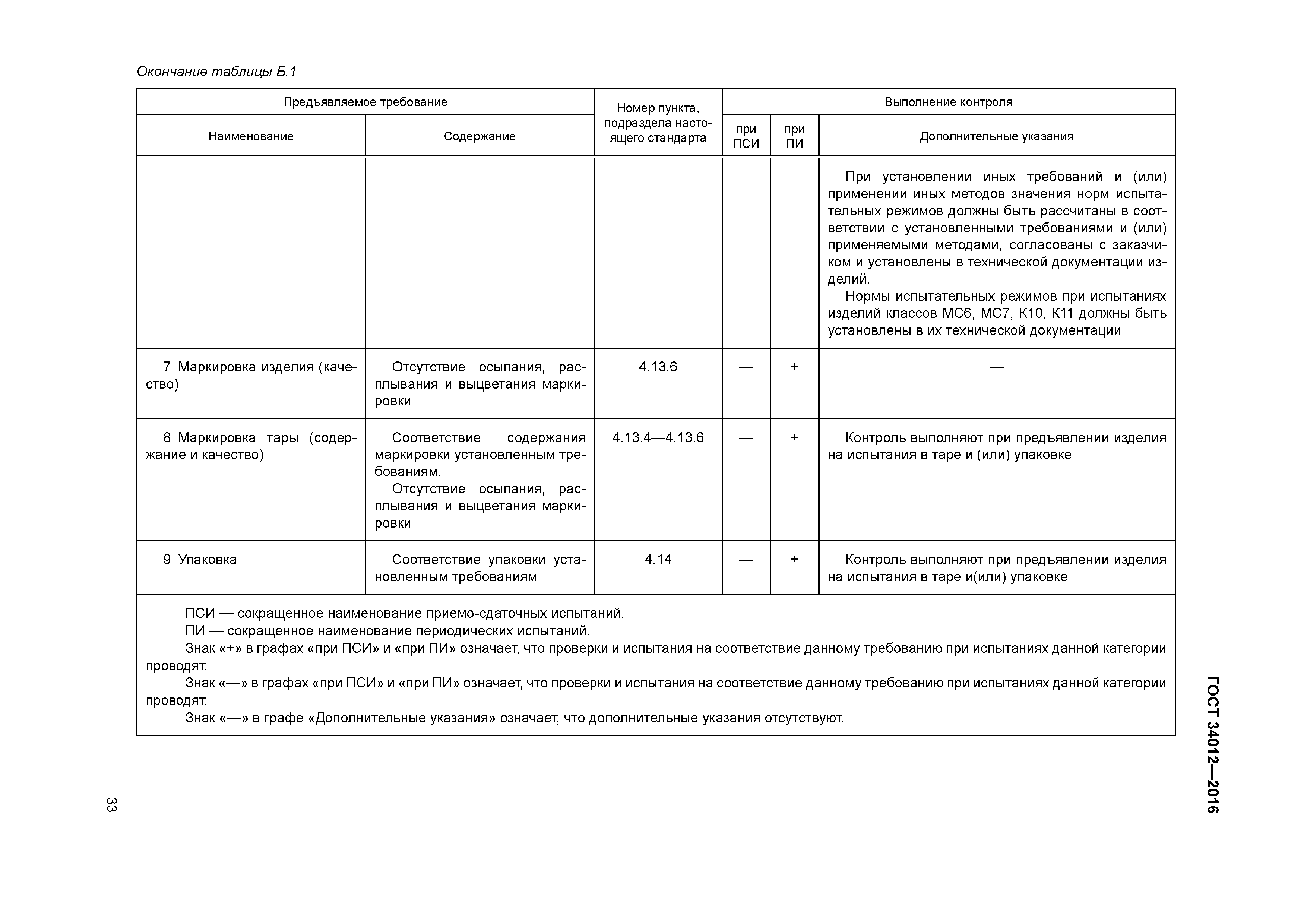 Окончание таблицы Б.1

| Предъявляемое требование: Наименование | Предъявляемое требование: Содержание | Номер пункта, подраздела настоящего стандарта | Выполнение контроля: при ПСИ | Выполнение контроля: при ПИ | Выполнение контроля: Дополнительные указания |
|---|---|---|---|---|---|
| | | | | | При установлении иных требований и (или) применении иных методов значения норм испытательных режимов должны быть рассчитаны в соответствии с установленными требованиями и (или) применяемыми методами, согласованы с заказчиком и установлены в технической документации изделий. Нормы испытательных режимов при испытаниях изделий классов МС6, МС7, К10, К11 должны быть установлены в их технической документации |
| 7 Маркировка изделия (качество) | Отсутствие осыпания, расплывания и выцветания маркировки | 4.13.6 | — | + | — |
| 8 Маркировка тары (содержание и качество) | Соответствие содержания маркировки установленным требованиям. Отсутствие осыпания, расплывания и выцветания маркировки | 4.13.4—4.13.6 | — | + | Контроль выполняют при предъявлении изделия на испытания в таре и (или) упаковке |
| 9 Упаковка | Соответствие упаковки установленным требованиям | 4.14 | — | + | Контроль выполняют при предъявлении изделия на испытания в таре и(или) упаковке |

ПСИ — сокращенное наименование приемо-сдаточных испытаний.
ПИ — сокращенное наименование периодических испытаний.
Знак «+» в графах «при ПСИ» и «при ПИ» означает, что проверки и испытания на соответствие данному требованию при испытаниях данной категории проводят.
Знак «—» в графах «при ПСИ» и «при ПИ» означает, что проверки и испытания на соответствие данному требованию при испытаниях данной категории проводят.
Знак «—» в графе «Дополнительные указания» означает, что дополнительные указания отсутствуют.

ГОСТ 34012—2016

33